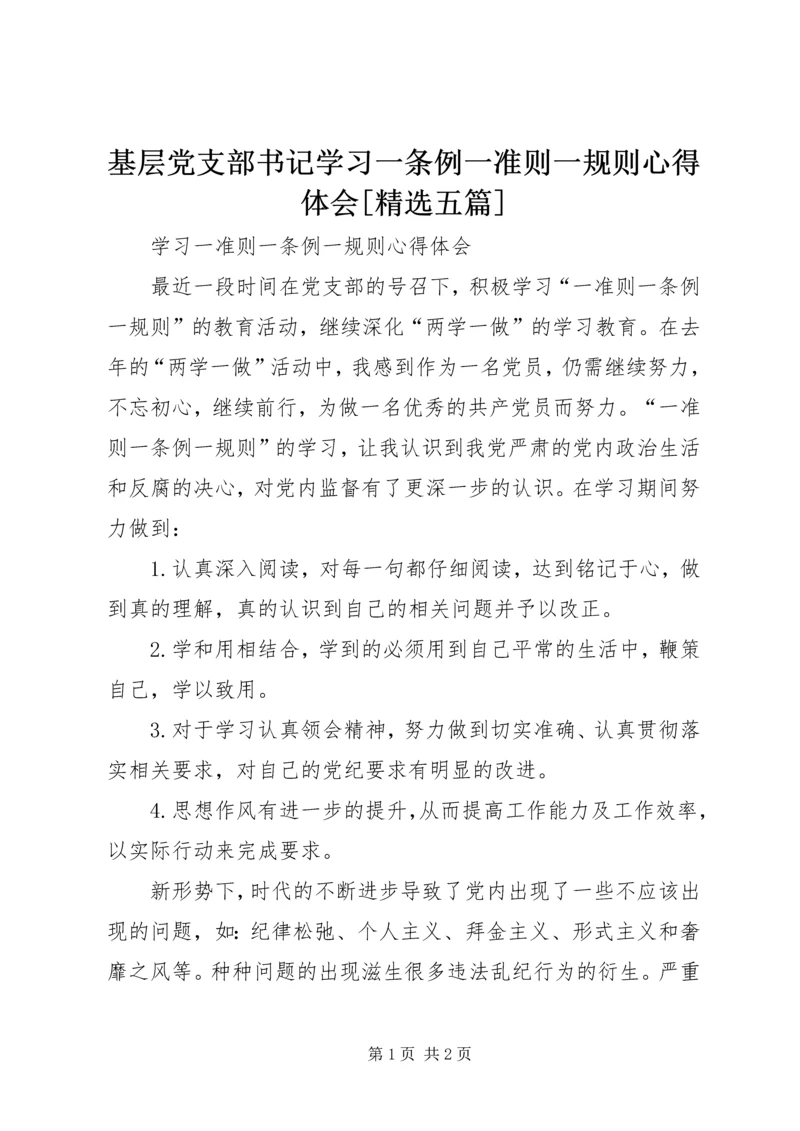 基层党支部书记学习一条例一准则一规则心得体会[精选五篇]

学习一准则一条例一规则心得体会

最近一段时间在党支部的号召下，积极学习“一准则一条例一规则”的教育活动，继续深化“两学一做”的学习教育。在去年的“两学一做”活动中，我感到作为一名党员，仍需继续努力，不忘初心，继续前行，为做一名优秀的共产党员而努力。“一准则一条例一规则”的学习，让我认识到我党严肃的党内政治生活和反腐的决心，对党内监督有了更深一步的认识。在学习期间努力做到：

1.认真深入阅读，对每一句都仔细阅读，达到铭记于心，做到真的理解，真的认识到自己的相关问题并予以改正。

2.学和用相结合，学到的必须用到自己平常的生活中，鞭策自己，学以致用。

3.对于学习认真领会精神，努力做到切实准确、认真贯彻落实相关要求，对自己的党纪要求有明显的改进。

4.思想作风有进一步的提升，从而提高工作能力及工作效率，以实际行动来完成要求。

新形势下，时代的不断进步导致了党内出现了一些不应该出现的问题，如：纪律松弛、个人主义、拜金主义、形式主义和奢靡之风等。种种问题的出现滋生很多违法乱纪行为的衍生。严重

第1页 共2页